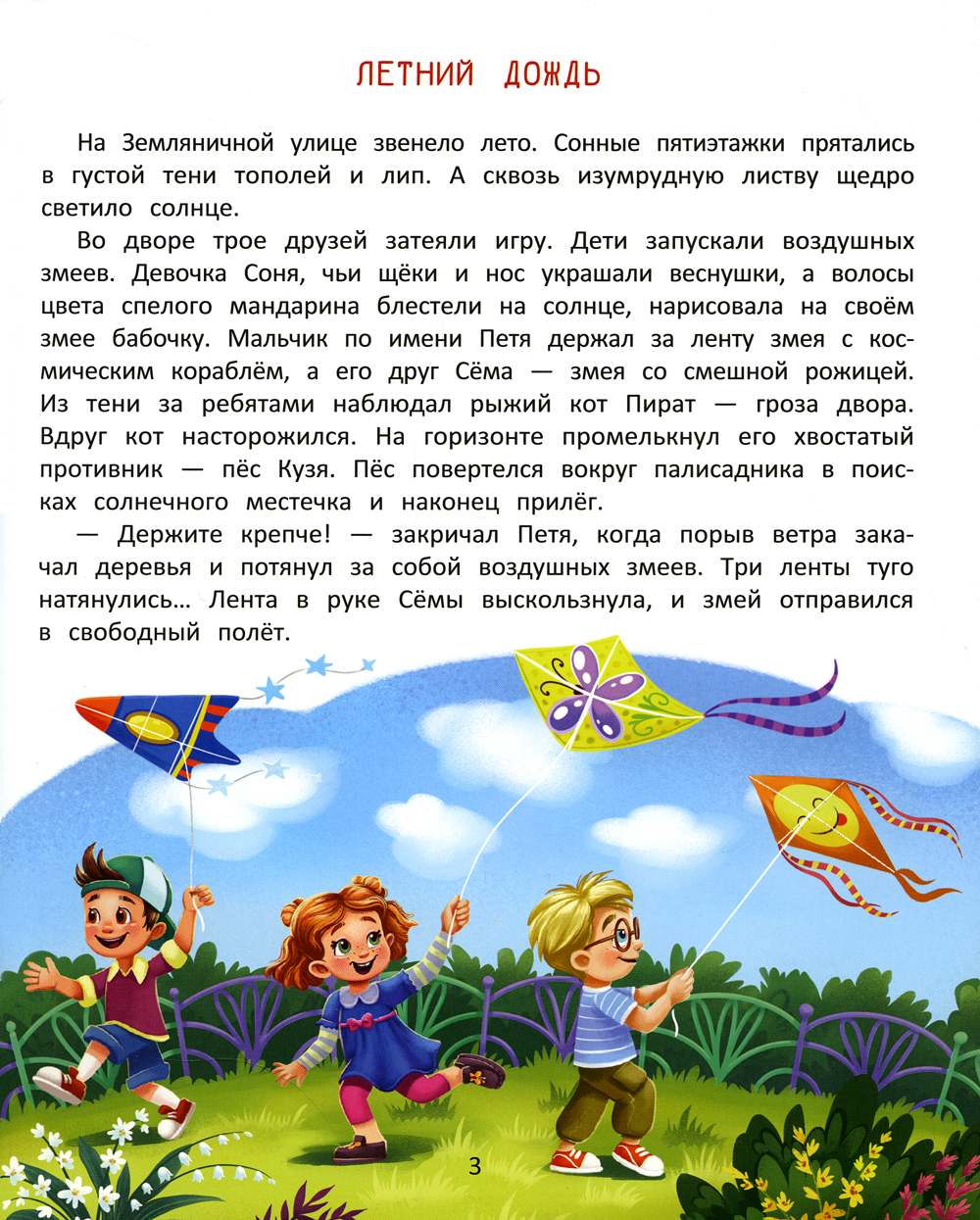 ЛЕТНИЙ ДОЖДЬ

На Земляничной улице звенело лето. Сонные пятиэтажки прятались в густой тени тополей и лип. А сквозь изумрудную листву щедро светило солнце.

Во дворе трое друзей затеяли игру. Дети запускали воздушных змеев. Девочка Соня, чьи щёки и нос украшали веснушки, а волосы цвета спелого мандарина блестели на солнце, нарисовала на своём змее бабочку. Мальчик по имени Петя держал за ленту змея с космическим кораблём, а его друг Сёма — змея со смешной рожицей. Из тени за ребятами наблюдал рыжий кот Пират — гроза двора. Вдруг кот насторожился. На горизонте промелькнул его хвостатый противник — пёс Кузя. Пёс повертелся вокруг палисадника в поисках солнечного местечка и наконец прилёг.

— Держите крепче! — закричал Петя, когда порыв ветра закачал деревья и потянул за собой воздушных змеев. Три ленты туго натянулись... Лента в руке Сёмы выскользнула, и змей отправился в свободный полёт.

3